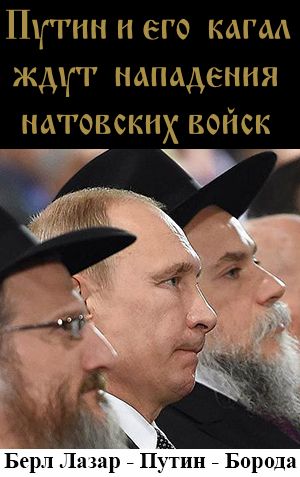 Путин и его кагал ждут нападения натовских войск

Берл Лазар - Путин - Борода